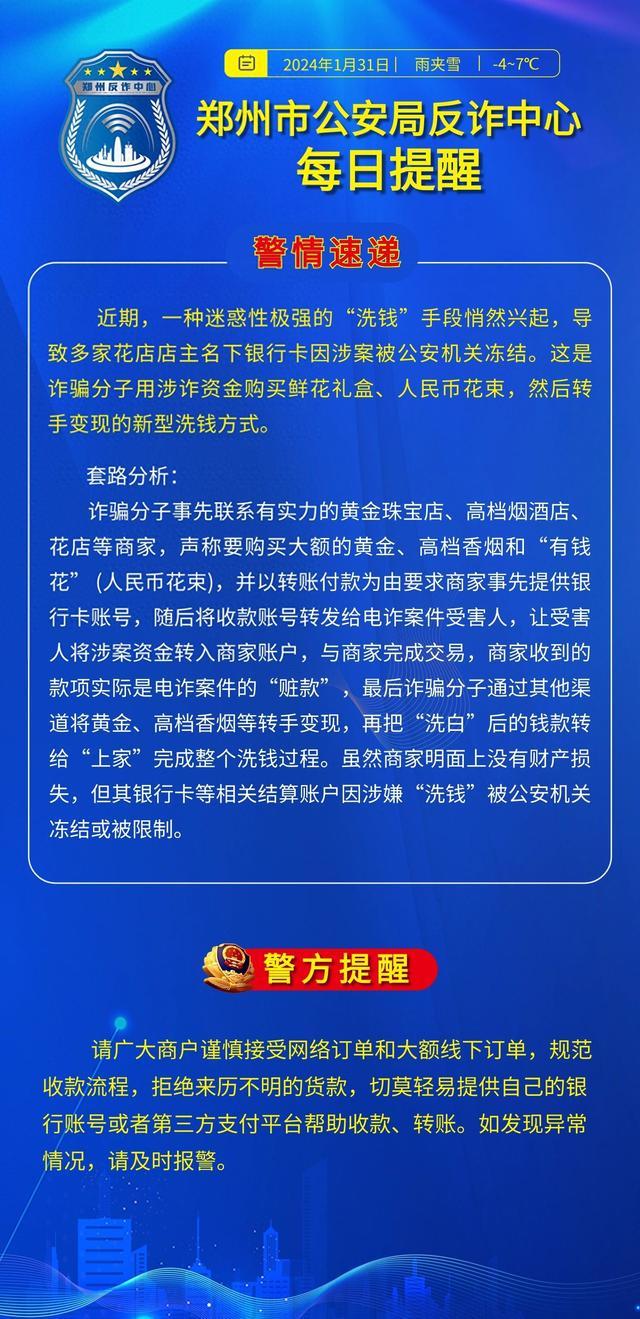 郑州反诈中心

2024年1月31日 | 雨夹雪 | -4~7℃

郑州市公安局反诈中心
每日提醒

警情速递

近期，一种迷惑性极强的“洗钱”手段悄然兴起，导致多家花店店主名下银行卡因涉案被公安机关冻结。这是诈骗分子用涉诈资金购买鲜花礼盒、人民币花束，然后转手变现的新型洗钱方式。

套路分析：
诈骗分子事先联系有实力的黄金珠宝店、高档烟酒店、花店等商家，声称要购买大额的黄金、高档香烟和“有钱花”（人民币花束），并以转账付款为由要求商家事先提供银行卡账号，随后将收款账号转发给电诈案件受害人，让受害人将涉案资金转入商家账户，与商家完成交易，商家收到的款项实际是电诈案件的“赃款”，最后诈骗分子通过其他渠道将黄金、高档香烟等转手变现，再把“洗白”后的钱款转给“上家”完成整个洗钱过程。虽然商家明面上没有财产损失，但其银行卡等相关结算账户因涉嫌“洗钱”被公安机关冻结或被限制。

警方提醒

请广大商户谨慎接受网络订单和大额线下订单，规范收款流程，拒绝来历不明的货款，切莫轻易提供自己的银行账号或者第三方支付平台帮助收款、转账。如发现异常情况，请及时报警。